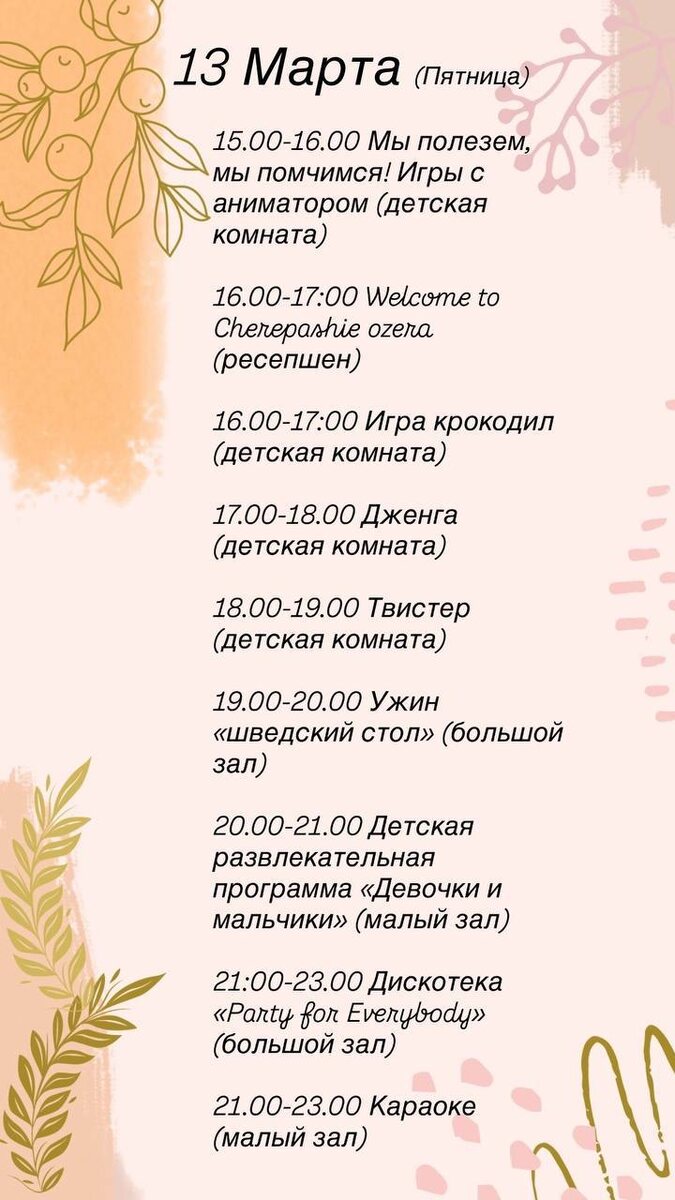 13 Марта (Пятница)

15.00-16.00 Мы полезем, мы помчимся! Игры с аниматором (детская комната)

16.00-17:00 Welcome to Cherepashie ozera (ресепшен)

16.00-17:00 Игра крокодил (детская комната)

17.00-18.00 Дженга (детская комната)

18.00-19.00 Твистер (детская комната)

19.00-20.00 Ужин «шведский стол» (большой зал)

20.00-21.00 Детская развлекательная программа «Девочки и мальчики» (малый зал)

21:00-23.00 Дискотека «Party for Everybody» (большой зал)

21.00-23.00 Караоке (малый зал)